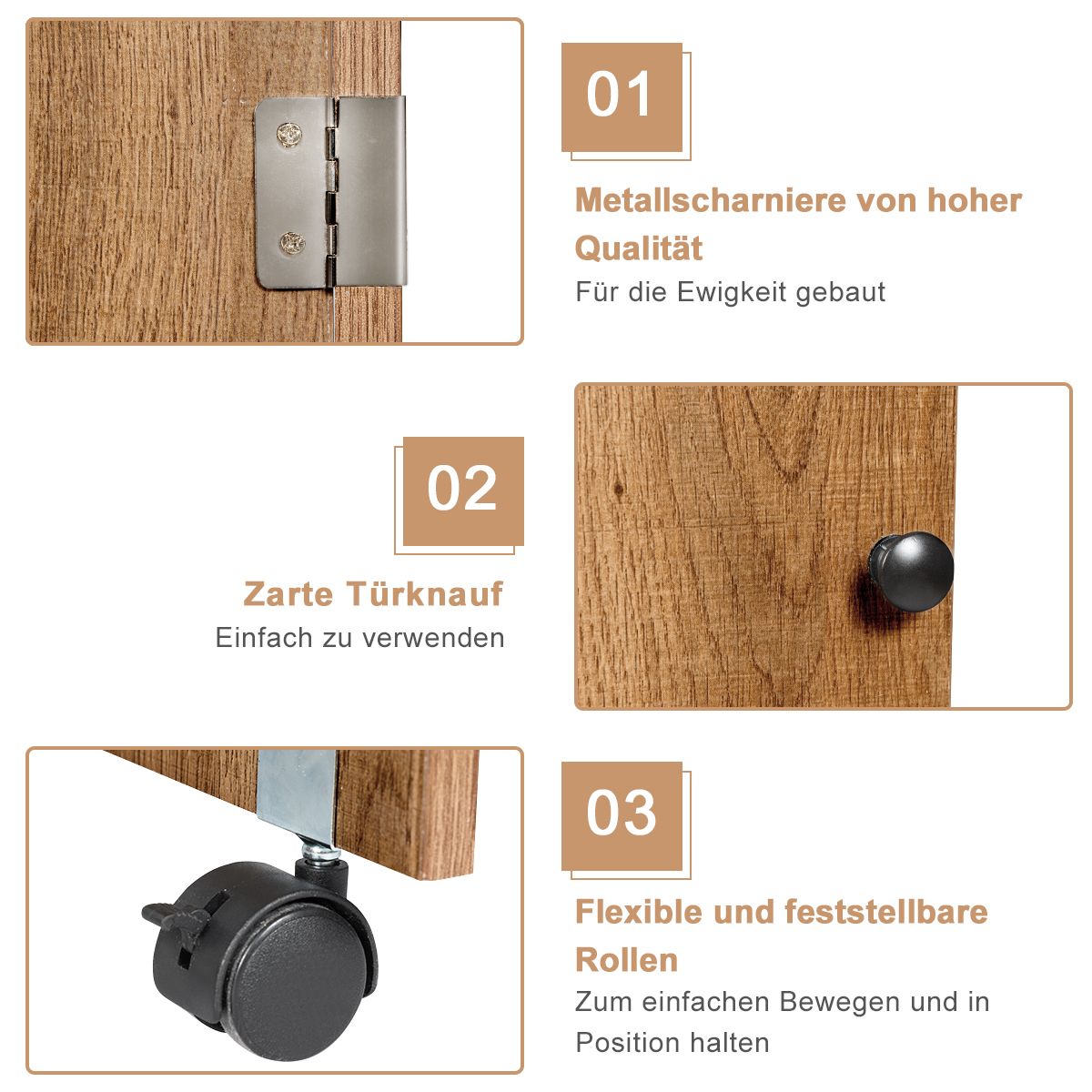 01

Metallscharniere von hoher Qualität

Für die Ewigkeit gebaut

02

Zarte Türknauf

Einfach zu verwenden

03

Flexible und feststellbare Rollen

Zum einfachen Bewegen und in Position halten